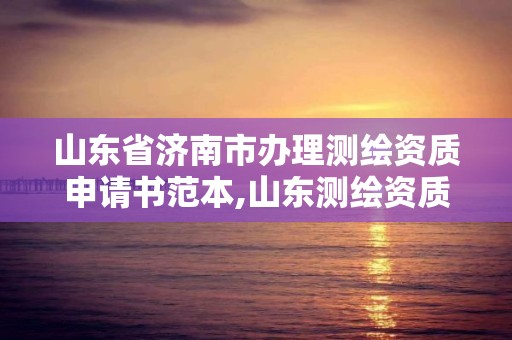 山东省济南市办理测绘资质申请书范本,山东测绘资质